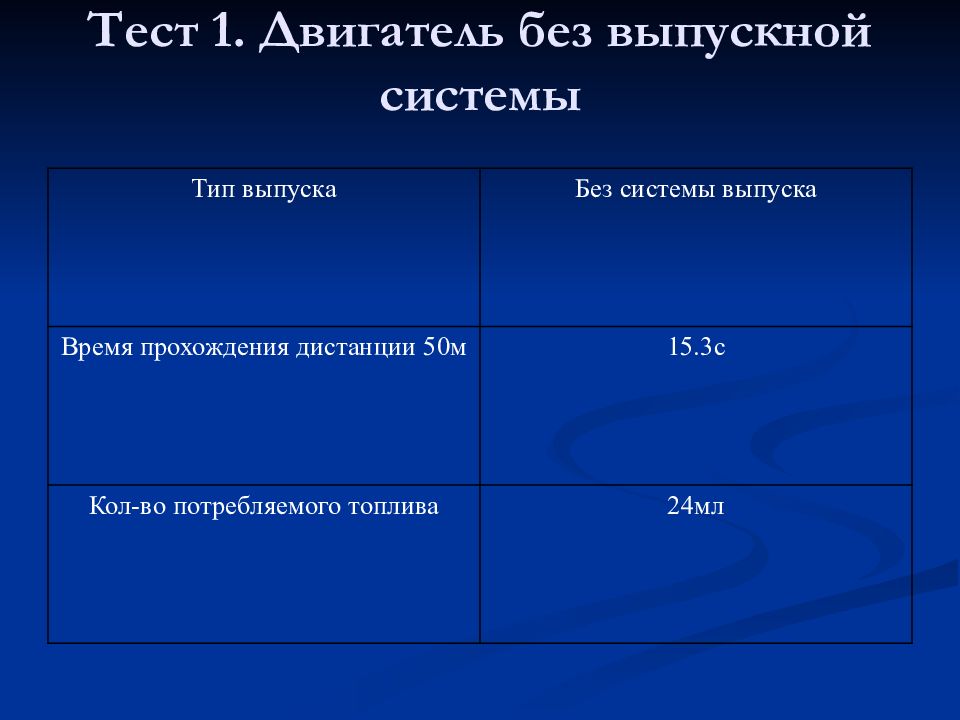 Тест 1. Двигатель без выпускной системы

| Тип выпуска | Без системы выпуска |
|---|---|
| Время прохождения дистанции 50м | 15.3с |
| Кол-во потребляемого топлива | 24мл |